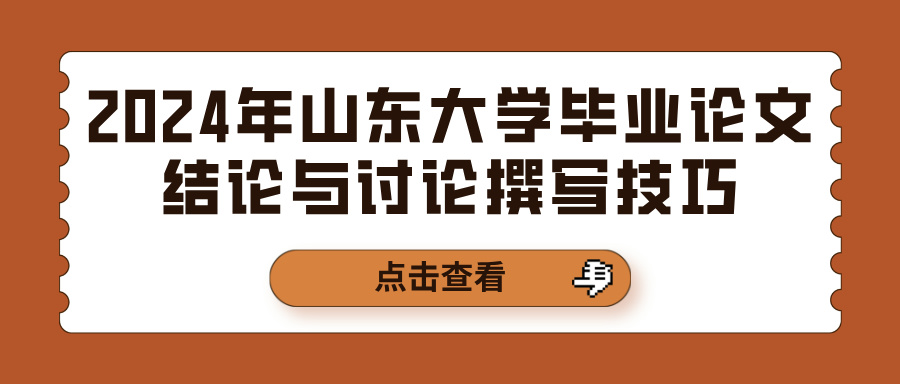 2024年山东大学毕业论文结论与讨论撰写技巧

点击查看